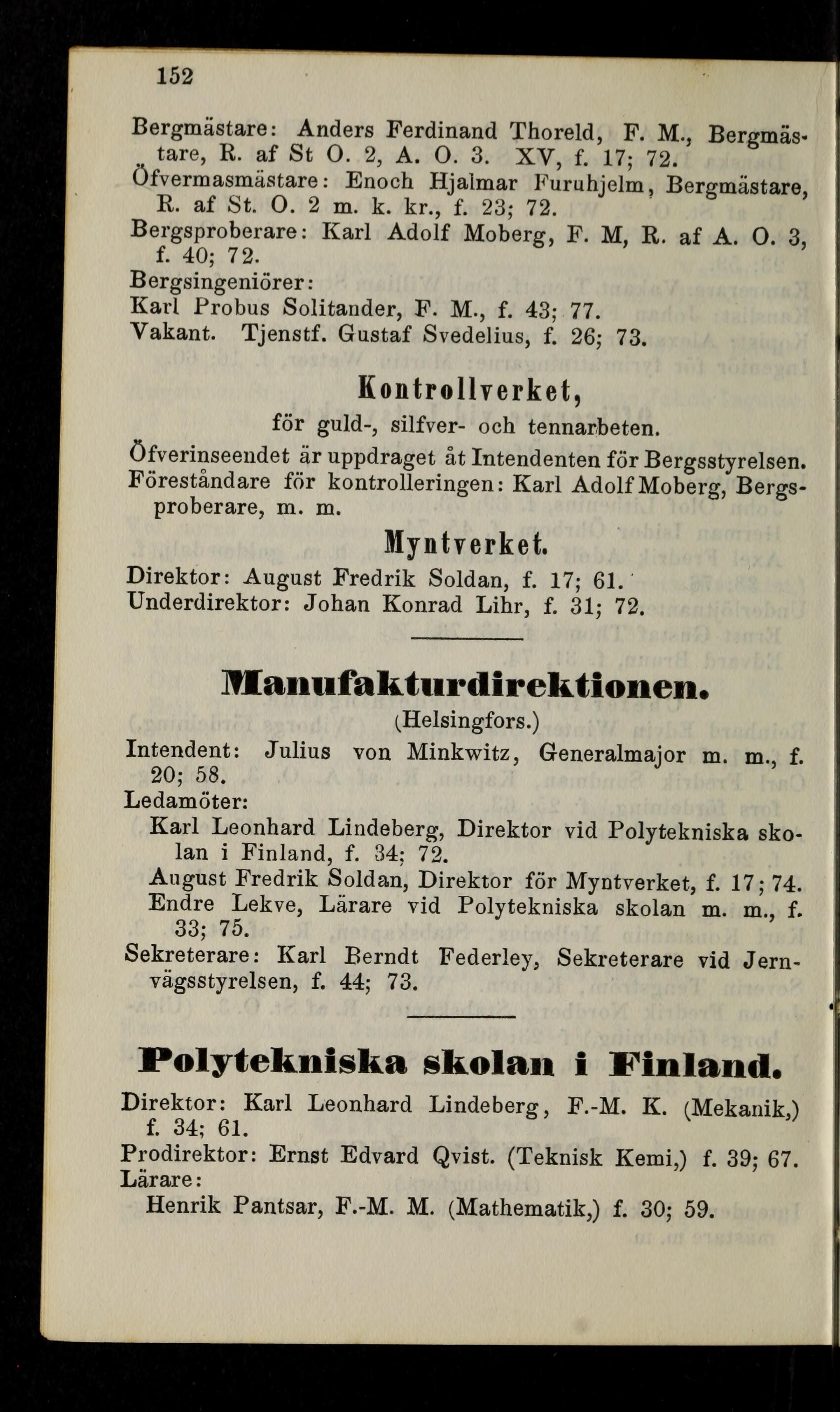 152

Bergmästare: Anders Ferdinand Thoreld, F. M., Bergmästare, R. af St O. 2, A. O. 3. XV, f. 17; 72.
Öfvermasmästare: Enoch Hjalmar Furuhjelm, Bergmästare, R. af St. O. 2 m. k. kr., f. 23; 72.
Bergsproberare: Karl Adolf Moberg, F. M, R. af A. O. 3, f. 40; 72.
Bergsingeniörer:
Karl Probus Solitander, F. M., f. 43; 77.
Vakant. Tjenstf. Gustaf Svedelius, f. 26; 73.

Kontrollverket,
för guld-, silfver- och tennarbeten.

Öfverinseendet är uppdraget åt Intendenten för Bergsstyrelsen.
Föreståndare för kontrolleringen: Karl Adolf Moberg, Bergsproberare, m. m.

Myntverket.

Direktor: August Fredrik Soldan, f. 17; 61.
Underdirektor: Johan Konrad Lihr, f. 31; 72.

Manufakturdirektionen.
(Helsingfors.)

Intendent: Julius von Minkwitz, Generalmajor m. m., f. 20; 58.
Ledamöter:
Karl Leonhard Lindeberg, Direktor vid Polytekniska skolan i Finland, f. 34; 72.
August Fredrik Soldan, Direktor för Myntverket, f. 17; 74.
Endre Lekve, Lärare vid Polytekniska skolan m. m., f. 33; 75.
Sekreterare: Karl Berndt Federley, Sekreterare vid Jernvägsstyrelsen, f. 44; 73.

Polytekniska skolan i Finland.

Direktor: Karl Leonhard Lindeberg, F.-M. K. (Mekanik,) f. 34; 61.
Prodirektor: Ernst Edvard Qvist. (Teknisk Kemi,) f. 39; 67.
Lärare:
Henrik Pantsar, F.-M. M. (Mathematik,) f. 30; 59.